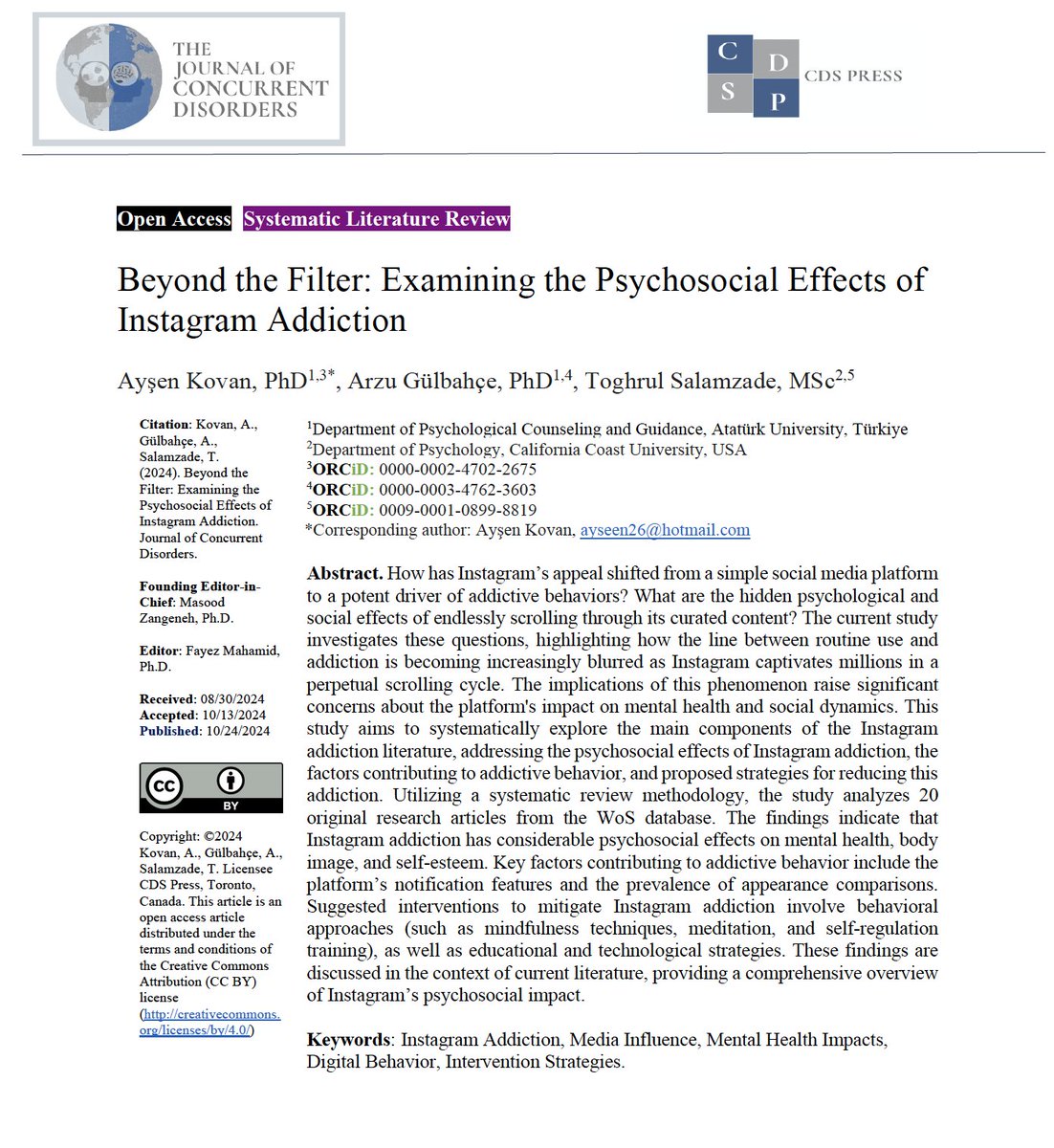 THE JOURNAL OF CONCURRENT DISORDERS

C D S P CDS PRESS

Open Access Systematic Literature Review

Beyond the Filter: Examining the Psychosocial Effects of Instagram Addiction

Ayşen Kovan, PhD$^{1,3*}$, Arzu Gülbahçe, PhD$^{1,4}$, Toghrul Salamzade, MSc$^{2,5}$

Citation: Kovan, A., Gülbahçe, A., Salamzade, T. (2024). Beyond the Filter: Examining the Psychosocial Effects of Instagram Addiction. Journal of Concurrent Disorders.

Founding Editor-in-Chief: Masood Zangeneh, Ph.D.

Editor: Fayez Mahamid, Ph.D.

Received: 08/30/2024
Accepted: 10/13/2024
Published: 10/24/2024

CC BY

Copyright: ©2024 Kovan, A., Gülbahçe, A., Salamzade, T. Licensee CDS Press, Toronto, Canada. This article is an open access article distributed under the terms and conditions of the Creative Commons Attribution (CC BY) license (http://creativecommons.org/licenses/by/4.0/)

$^1$Department of Psychological Counseling and Guidance, Atatürk University, Türkiye
$^2$Department of Psychology, California Coast University, USA
$^3$ORCiD: 0000-0002-4702-2675
$^4$ORCiD: 0000-0003-4762-3603
$^5$ORCiD: 0009-0001-0899-8819
*Corresponding author: Ayşen Kovan, ayseen26@hotmail.com

Abstract. How has Instagram's appeal shifted from a simple social media platform to a potent driver of addictive behaviors? What are the hidden psychological and social effects of endlessly scrolling through its curated content? The current study investigates these questions, highlighting how the line between routine use and addiction is becoming increasingly blurred as Instagram captivates millions in a perpetual scrolling cycle. The implications of this phenomenon raise significant concerns about the platform's impact on mental health and social dynamics. This study aims to systematically explore the main components of the Instagram addiction literature, addressing the psychosocial effects of Instagram addiction, the factors contributing to addictive behavior, and proposed strategies for reducing this addiction. Utilizing a systematic review methodology, the study analyzes 20 original research articles from the WoS database. The findings indicate that Instagram addiction has considerable psychosocial effects on mental health, body image, and self-esteem. Key factors contributing to addictive behavior include the platform's notification features and the prevalence of appearance comparisons. Suggested interventions to mitigate Instagram addiction involve behavioral approaches (such as mindfulness techniques, meditation, and self-regulation training), as well as educational and technological strategies. These findings are discussed in the context of current literature, providing a comprehensive overview of Instagram's psychosocial impact.

Keywords: Instagram Addiction, Media Influence, Mental Health Impacts, Digital Behavior, Intervention Strategies.